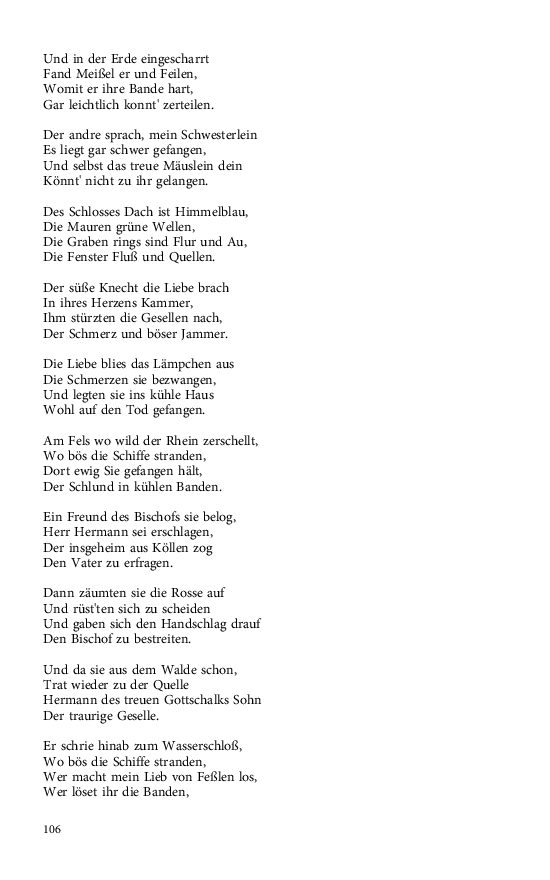 Und in der Erde eingescharrt
Fand Meißel er und Feilen,
Womit er ihre Bande hart,
Gar leichtlich konnt' zerteilen.

Der andre sprach, mein Schwesterlein
Es liegt gar schwer gefangen,
Und selbst das treue Mäuslein dein
Könnt' nicht zu ihr gelangen.

Des Schlosses Dach ist Himmelblau,
Die Mauren grüne Wellen,
Die Graben rings sind Flur und Au,
Die Fenster Fluß und Quellen.

Der süße Knecht die Liebe brach
In ihres Herzens Kammer,
Ihm stürzten die Gesellen nach,
Der Schmerz und böser Jammer.

Die Liebe blies das Lämpchen aus
Die Schmerzen sie bezwangen,
Und legten sie ins kühle Haus
Wohl auf den Tod gefangen.

Am Fels wo wild der Rhein zerschellt,
Wo bös die Schiffe stranden,
Dort ewig Sie gefangen hält,
Der Schlund in kühlen Banden.

Ein Freund des Bischofs sie belog,
Herr Hermann sei erschlagen,
Der insgeheim aus Köllen zog
Den Vater zu erfragen.

Dann zäumten sie die Rosse auf
Und rüst'ten sich zu scheiden
Und gaben sich den Handschlag drauf
Den Bischof zu bestreiten.

Und da sie aus dem Walde schon,
Trat wieder zu der Quelle
Hermann des treuen Gottschalks Sohn
Der traurige Geselle.

Er schrie hinab zum Wasserschloß,
Wo bös die Schiffe stranden,
Wer macht mein Lieb von Feßlen los,
Wer löset ihr die Banden,

106